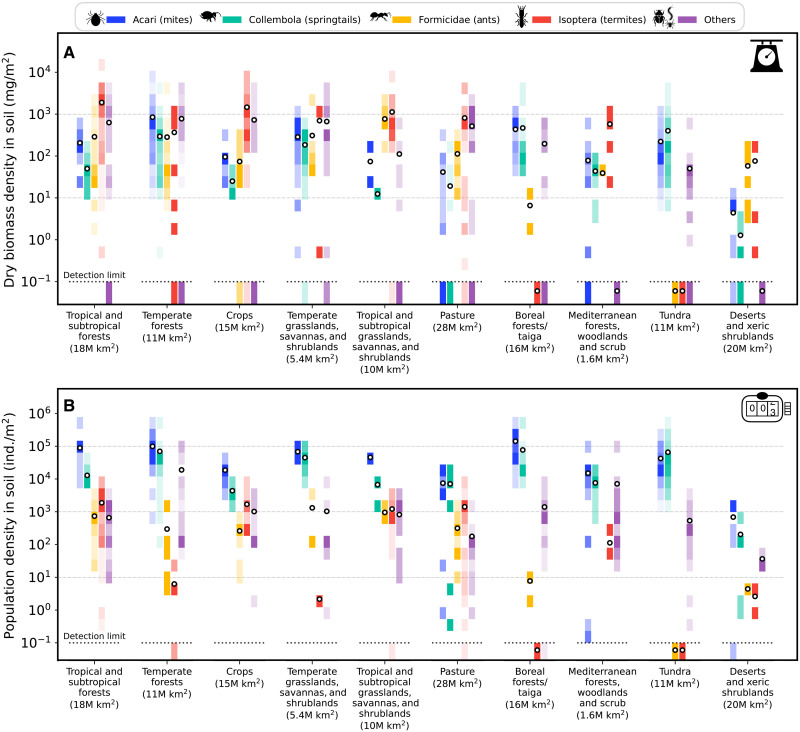 Acari (mites) Collembola (springtails) Formicidae (ants) Isoptera (termites) Others

A

Dry biomass density in soil (mg/m$^2$)

$10^4$
$10^3$
$10^2$
$10^1$
$10^0$
$10^{-1}$

Detection limit

Tropical and subtropical forests (18M km$^2$)
Temperate forests (11M km$^2$)
Crops (15M km$^2$)
Temperate grasslands, savannas, and shrublands (5.4M km$^2$)
Tropical and subtropical grasslands, savannas, and shrublands (10M km$^2$)
Pasture (28M km$^2$)
Boreal forests/ taiga (16M km$^2$)
Mediterranean forests, woodlands and scrub (1.6M km$^2$)
Tundra (11M km$^2$)
Deserts and xeric shrublands (20M km$^2$)

B

Population density in soil (ind./m$^2$)

$10^6$
$10^5$
$10^4$
$10^3$
$10^2$
$10^1$
$10^0$
$10^{-1}$

Detection limit

Tropical and subtropical forests (18M km$^2$)
Temperate forests (11M km$^2$)
Crops (15M km$^2$)
Temperate grasslands, savannas, and shrublands (5.4M km$^2$)
Tropical and subtropical grasslands, savannas, and shrublands (10M km$^2$)
Pasture (28M km$^2$)
Boreal forests/ taiga (16M km$^2$)
Mediterranean forests, woodlands and scrub (1.6M km$^2$)
Tundra (11M km$^2$)
Deserts and xeric shrublands (20M km$^2$)